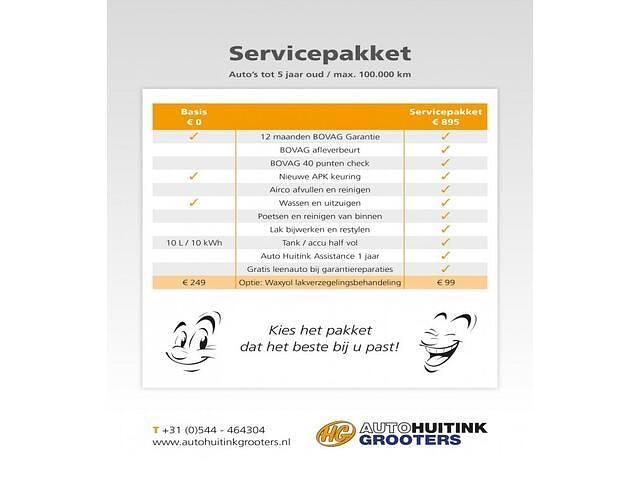 Servicepakket

Auto's tot 5 jaar oud / max. 100.000 km

| Basis € 0 | | Servicepakket € 895 |
|---|---|---|
| ✓ | 12 maanden BOVAG Garantie | ✓ |
| | BOVAG afleverbeurt | ✓ |
| | BOVAG 40 punten check | ✓ |
| ✓ | Nieuwe APK keuring | ✓ |
| | Airco afvullen en reinigen | ✓ |
| ✓ | Wassen en uitzuigen | ✓ |
| | Poetsen en reinigen van binnen | ✓ |
| | Lak bijwerken en restylen | ✓ |
| 10 L / 10 kWh | Tank / accu half vol | ✓ |
| | Auto Huitink Assistance 1 jaar | ✓ |
| | Gratis leenauto bij garantiereparaties | ✓ |
| € 249 | Optie: Waxyol lakverzegelingsbehandeling | € 99 |

Kies het pakket dat het beste bij u past!

T +31 (0)544 - 464304
www.autohuitinkgrooters.nl

HG AUTOHUITINK GROOTERS